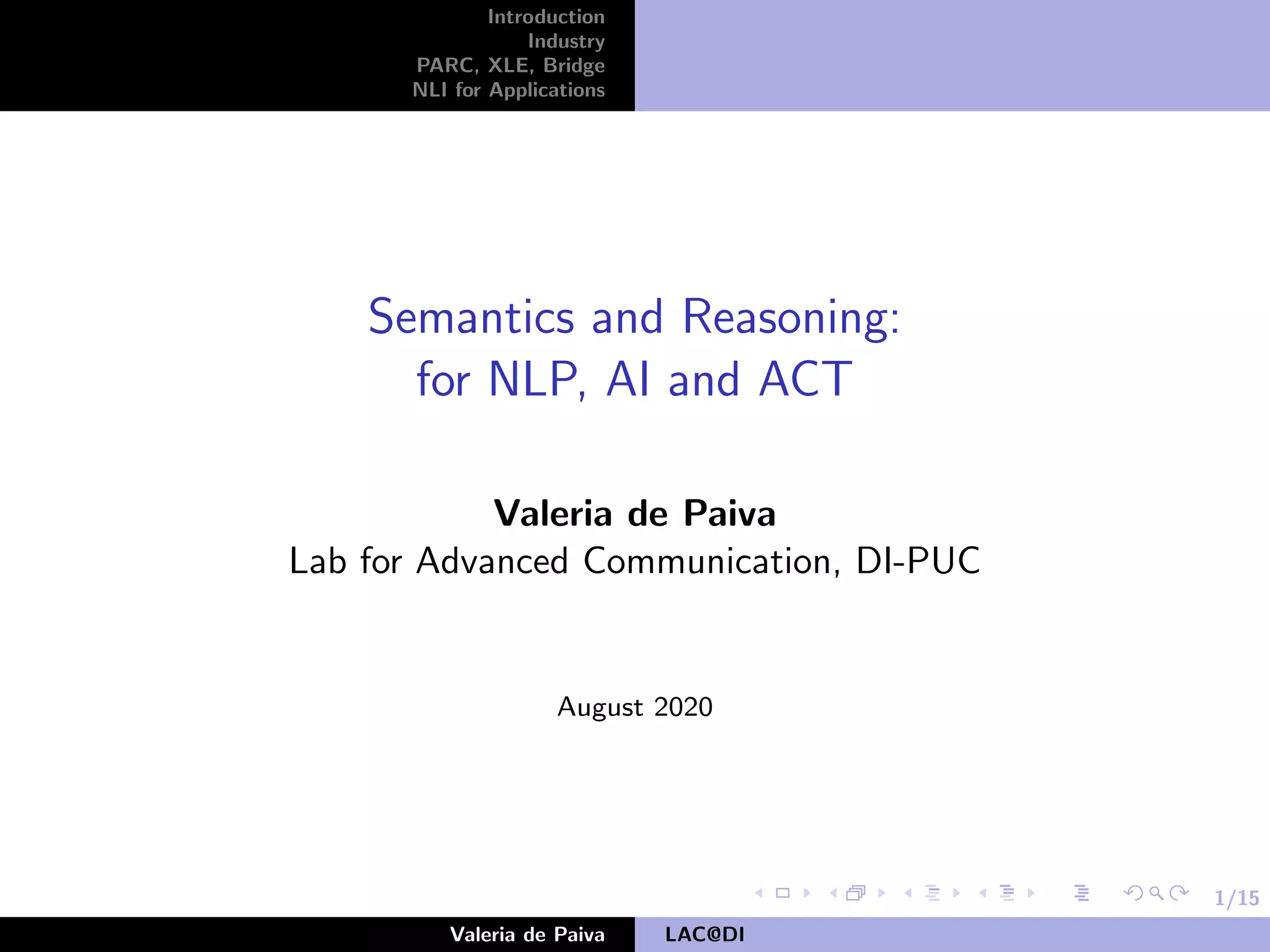 Introduction
Industry
PARC, XLE, Bridge
NLI for Applications

Semantics and Reasoning:
for NLP, AI and ACT

Valeria de Paiva
Lab for Advanced Communication, DI-PUC

August 2020

1/15

Valeria de Paiva

LAC@DI